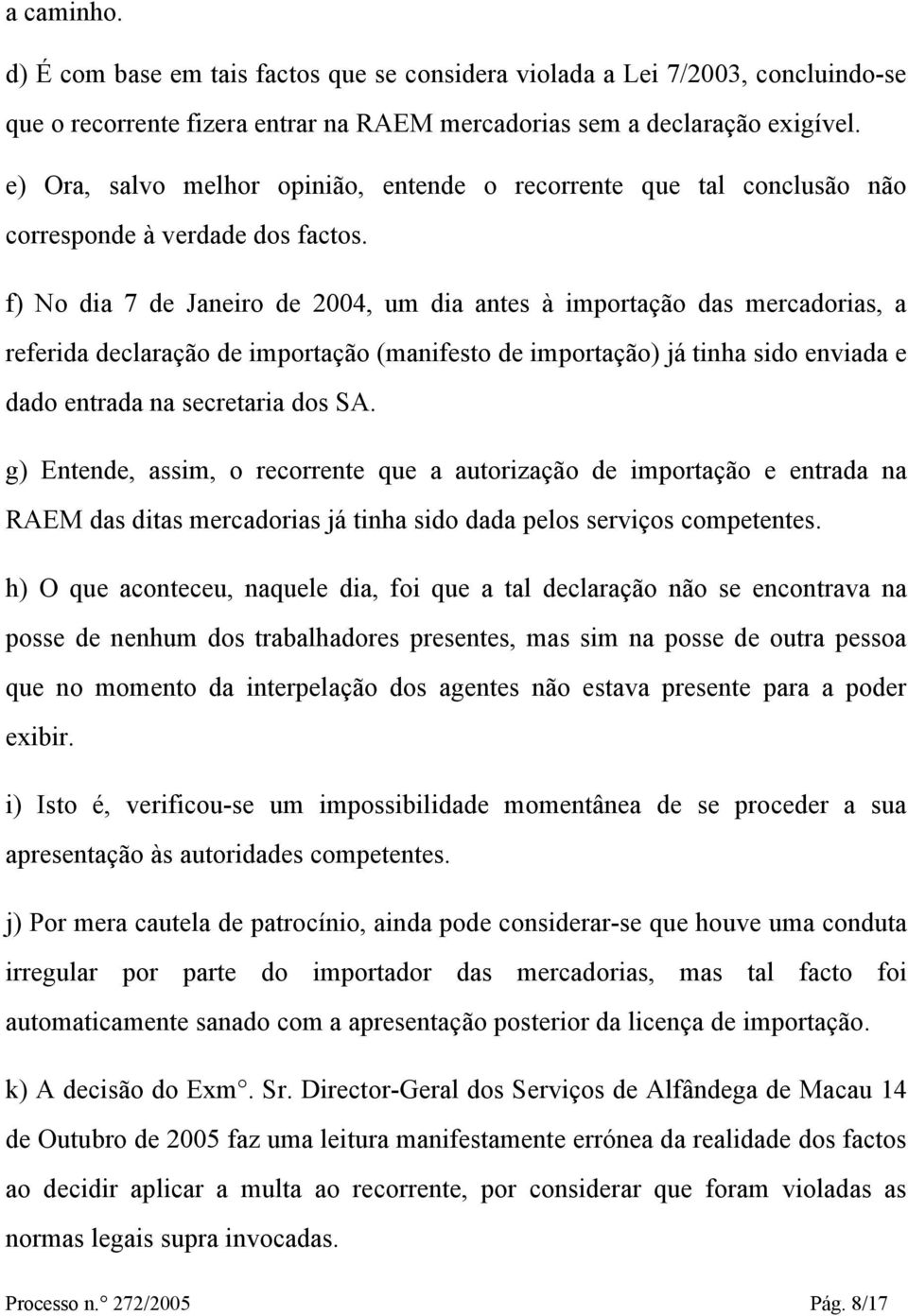 a caminho.

d) É com base em tais factos que se considera violada a Lei 7/2003, concluindo-se que o recorrente fizera entrar na RAEM mercadorias sem a declaração exigível.

e) Ora, salvo melhor opinião, entende o recorrente que tal conclusão não corresponde à verdade dos factos.

f) No dia 7 de Janeiro de 2004, um dia antes à importação das mercadorias, a referida declaração de importação (manifesto de importação) já tinha sido enviada e dado entrada na secretaria dos SA.

g) Entende, assim, o recorrente que a autorização de importação e entrada na RAEM das ditas mercadorias já tinha sido dada pelos serviços competentes.

h) O que aconteceu, naquele dia, foi que a tal declaração não se encontrava na posse de nenhum dos trabalhadores presentes, mas sim na posse de outra pessoa que no momento da interpelação dos agentes não estava presente para a poder exibir.

i) Isto é, verificou-se um impossibilidade momentânea de se proceder a sua apresentação às autoridades competentes.

j) Por mera cautela de patrocínio, ainda pode considerar-se que houve uma conduta irregular por parte do importador das mercadorias, mas tal facto foi automaticamente sanado com a apresentação posterior da licença de importação.

k) A decisão do Exm°. Sr. Director-Geral dos Serviços de Alfândega de Macau 14 de Outubro de 2005 faz uma leitura manifestamente errónea da realidade dos factos ao decidir aplicar a multa ao recorrente, por considerar que foram violadas as normas legais supra invocadas.

Processo n.° 272/2005 Pág. 8/17